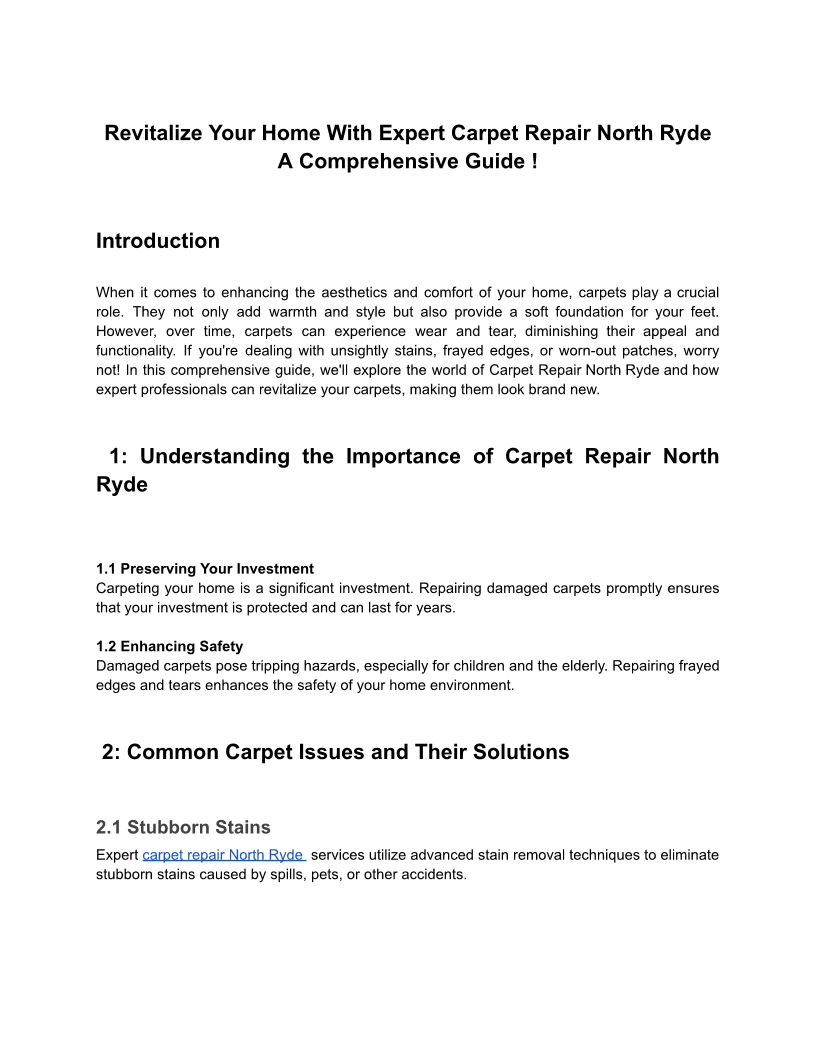 Revitalize Your Home With Expert Carpet Repair North Ryde
A Comprehensive Guide !

Introduction

When it comes to enhancing the aesthetics and comfort of your home, carpets play a crucial role. They not only add warmth and style but also provide a soft foundation for your feet. However, over time, carpets can experience wear and tear, diminishing their appeal and functionality. If you're dealing with unsightly stains, frayed edges, or worn-out patches, worry not! In this comprehensive guide, we'll explore the world of Carpet Repair North Ryde and how expert professionals can revitalize your carpets, making them look brand new.

1: Understanding the Importance of Carpet Repair North Ryde

1.1 Preserving Your Investment
Carpeting your home is a significant investment. Repairing damaged carpets promptly ensures that your investment is protected and can last for years.

1.2 Enhancing Safety
Damaged carpets pose tripping hazards, especially for children and the elderly. Repairing frayed edges and tears enhances the safety of your home environment.

2: Common Carpet Issues and Their Solutions

2.1 Stubborn Stains
Expert carpet repair North Ryde services utilize advanced stain removal techniques to eliminate stubborn stains caused by spills, pets, or other accidents.